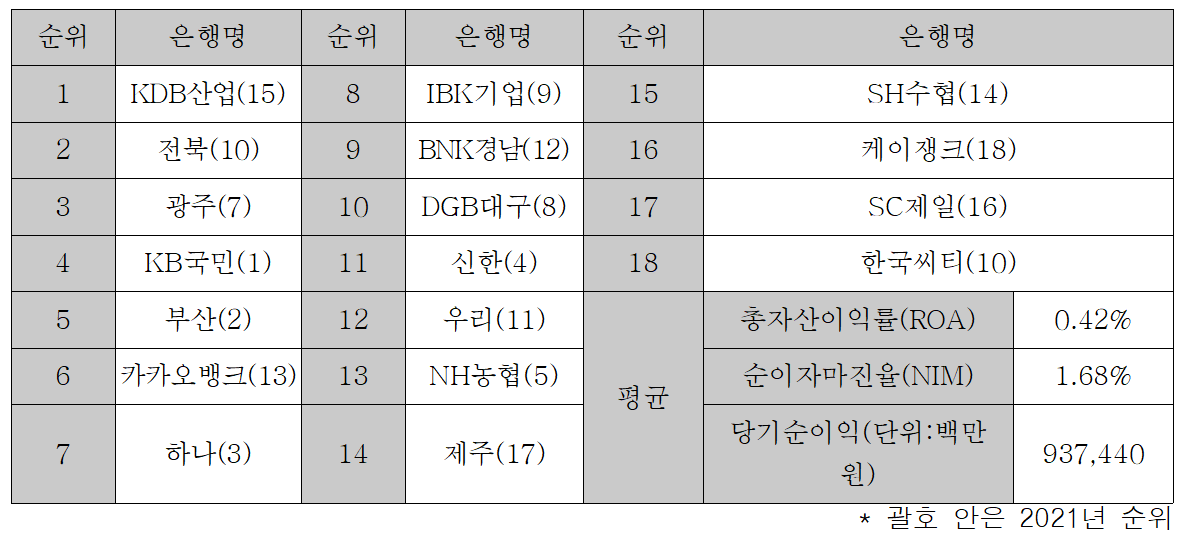 | 순위 | 은행명 | 순위 | 은행명 | 순위 | 은행명 | |
|---|---|---|---|---|---|---|
| 1 | KDB산업(15) | 8 | IBK기업(9) | 15 | SH수협(14) | |
| 2 | 전북(10) | 9 | BNK경남(12) | 16 | 케이쟁크(18) | |
| 3 | 광주(7) | 10 | DGB대구(8) | 17 | SC제일(16) | |
| 4 | KB국민(1) | 11 | 신한(4) | 18 | 한국씨티(10) | |
| 5 | 부산(2) | 12 | 우리(11) | 평균 | 총자산이익률(ROA) | 0.42% |
| 6 | 카카오뱅크(13) | 13 | NH농협(5) | | 순이자마진율(NIM) | 1.68% |
| 7 | 하나(3) | 14 | 제주(17) | | 당기순이익(단위:백만원) | 937,440 |

* 괄호 안은 2021년 순위